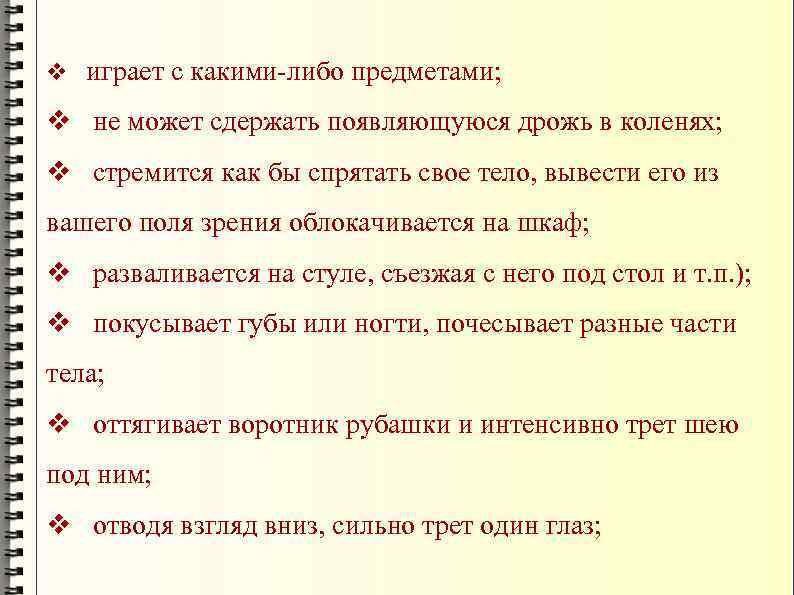 ❖ играет с какими-либо предметами;

❖ не может сдержать появляющуюся дрожь в коленях;

❖ стремится как бы спрятать свое тело, вывести его из вашего поля зрения облокачивается на шкаф;

❖ разваливается на стуле, съезжая с него под стол и т.п.);

❖ покусывает губы или ногти, почесывает разные части тела;

❖ оттягивает воротник рубашки и интенсивно трет шею под ним;

❖ отводя взгляд вниз, сильно трет один глаз;